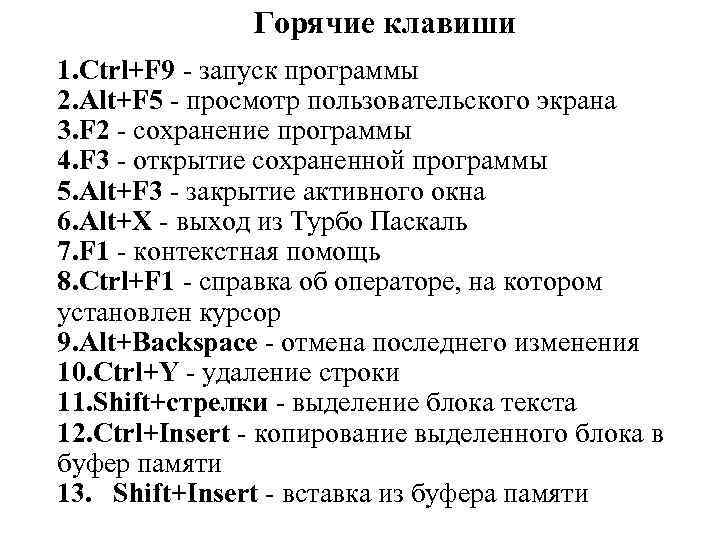 Горячие клавиши

1.Ctrl+F9 - запуск программы
2.Alt+F5 - просмотр пользовательского экрана
3.F2 - сохранение программы
4.F3 - открытие сохраненной программы
5.Alt+F3 - закрытие активного окна
6.Alt+X - выход из Турбо Паскаль
7.F1 - контекстная помощь
8.Ctrl+F1 - справка об операторе, на котором установлен курсор
9.Alt+Backspace - отмена последнего изменения
10.Ctrl+Y - удаление строки
11.Shift+стрелки - выделение блока текста
12.Ctrl+Insert - копирование выделенного блока в буфер памяти
13. Shift+Insert - вставка из буфера памяти